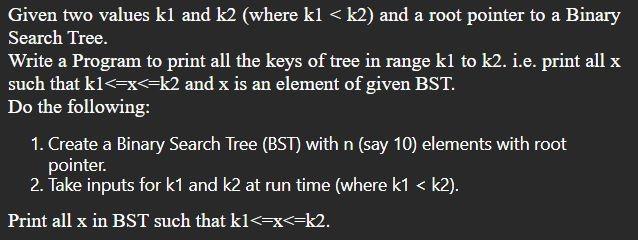 Given two values k1 and k2 (where k1 < k2) and a root pointer to a Binary Search Tree.
Write a Program to print all the keys of tree in range k1 to k2. i.e. print all x such that k1<=x<=k2 and x is an element of given BST.
Do the following:

1. Create a Binary Search Tree (BST) with n (say 10) elements with root pointer.
2. Take inputs for k1 and k2 at run time (where k1 < k2).

Print all x in BST such that k1<=x<=k2.